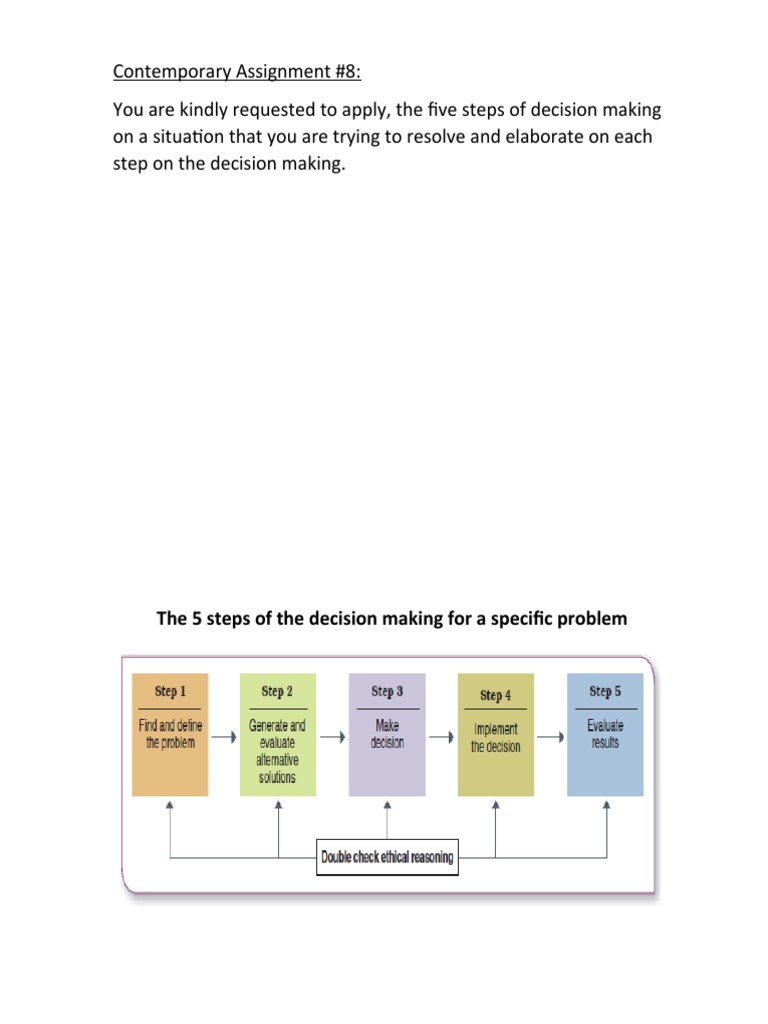 Contemporary Assignment #8:

You are kindly requested to apply, the five steps of decision making on a situation that you are trying to resolve and elaborate on each step on the decision making.

The 5 steps of the decision making for a specific problem

Step 1
Find and define the problem

Step 2
Generate and evaluate alternative solutions

Step 3
Make decision

Step 4
Implement the decision

Step 5
Evaluate results

Double check ethical reasoning